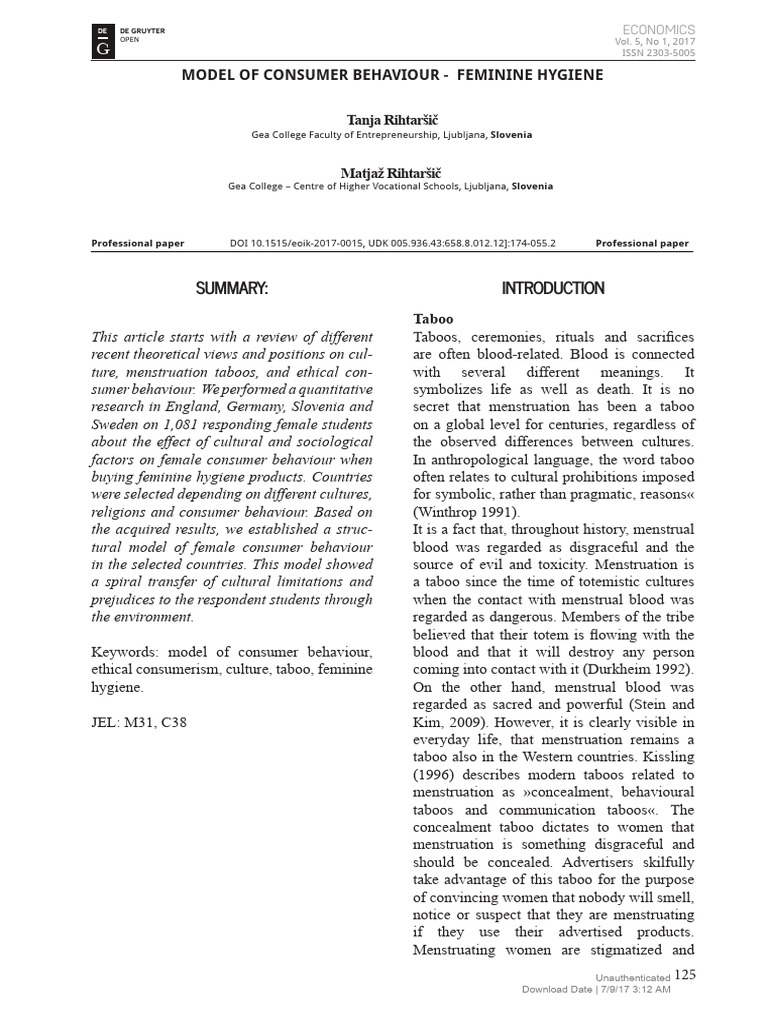 DE
G
DE GRUYTER
OPEN

ECONOMICS
Vol. 5, No 1, 2017
ISSN 2303-5005

MODEL OF CONSUMER BEHAVIOUR - FEMININE HYGIENE

Tanja Rihtaršič
Gea College Faculty of Entrepreneurship, Ljubljana, Slovenia

Matjaž Rihtaršič
Gea College – Centre of Higher Vocational Schools, Ljubljana, Slovenia

Professional paper DOI 10.1515/eoik-2017-0015, UDK 005.936.43:658.8.012.12]:174-055.2 Professional paper

SUMMARY:

This article starts with a review of different recent theoretical views and positions on culture, menstruation taboos, and ethical consumer behaviour. We performed a quantitative research in England, Germany, Slovenia and Sweden on 1,081 responding female students about the effect of cultural and sociological factors on female consumer behaviour when buying feminine hygiene products. Countries were selected depending on different cultures, religions and consumer behaviour. Based on the acquired results, we established a structural model of female consumer behaviour in the selected countries. This model showed a spiral transfer of cultural limitations and prejudices to the respondent students through the environment.

Keywords: model of consumer behaviour, ethical consumerism, culture, taboo, feminine hygiene.

JEL: M31, C38

INTRODUCTION

Taboo

Taboos, ceremonies, rituals and sacrifices are often blood-related. Blood is connected with several different meanings. It symbolizes life as well as death. It is no secret that menstruation has been a taboo on a global level for centuries, regardless of the observed differences between cultures. In anthropological language, the word taboo often relates to cultural prohibitions imposed for symbolic, rather than pragmatic, reasons« (Winthrop 1991).

It is a fact that, throughout history, menstrual blood was regarded as disgraceful and the source of evil and toxicity. Menstruation is a taboo since the time of totemistic cultures when the contact with menstrual blood was regarded as dangerous. Members of the tribe believed that their totem is flowing with the blood and that it will destroy any person coming into contact with it (Durkheim 1992). On the other hand, menstrual blood was regarded as sacred and powerful (Stein and Kim, 2009). However, it is clearly visible in everyday life, that menstruation remains a taboo also in the Western countries. Kissling (1996) describes modern taboos related to menstruation as »concealment, behavioural taboos and communication taboos«. The concealment taboo dictates to women that menstruation is something disgraceful and should be concealed. Advertisers skilfully take advantage of this taboo for the purpose of convincing women that nobody will smell, notice or suspect that they are menstruating if they use their advertised products. Menstruating women are stigmatized and

Unauthenticated 125
Download Date | 7/9/17 3:12 AM